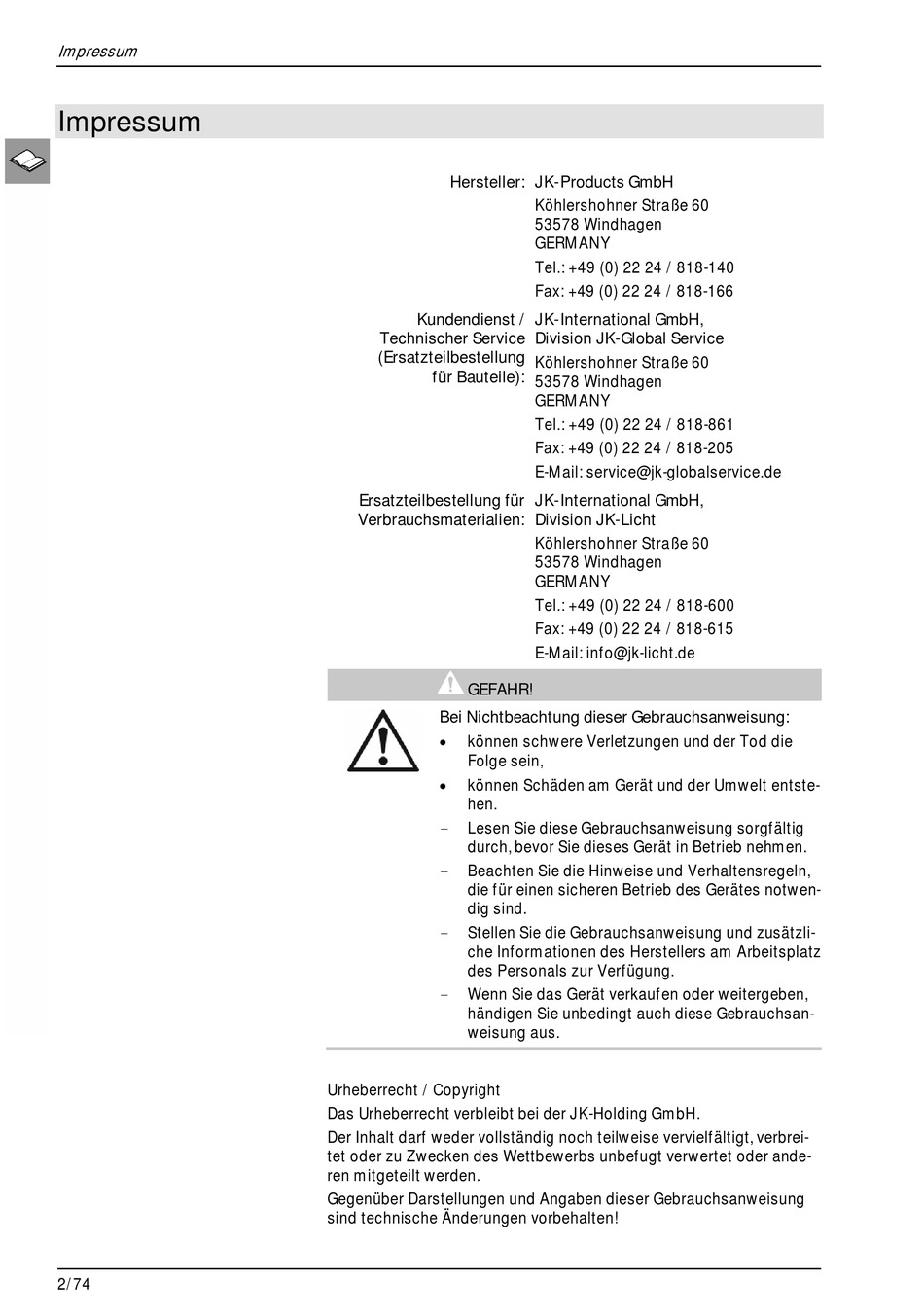 Impressum

Impressum

Hersteller: JK-Products GmbH
Köhlershohner Straße 60
53578 Windhagen
GERMANY
Tel.: +49 (0) 22 24 / 818-140
Fax: +49 (0) 22 24 / 818-166

Kundendienst / Technischer Service (Ersatzteilbestellung für Bauteile): JK-International GmbH, Division JK-Global Service
Köhlershohner Straße 60
53578 Windhagen
GERMANY
Tel.: +49 (0) 22 24 / 818-861
Fax: +49 (0) 22 24 / 818-205
E-Mail: service@jk-globalservice.de

Ersatzteilbestellung für Verbrauchsmaterialien: JK-International GmbH, Division JK-Licht
Köhlershohner Straße 60
53578 Windhagen
GERMANY
Tel.: +49 (0) 22 24 / 818-600
Fax: +49 (0) 22 24 / 818-615
E-Mail: info@jk-licht.de

GEFAHR!

Bei Nichtbeachtung dieser Gebrauchsanweisung:
• können schwere Verletzungen und der Tod die Folge sein,
• können Schäden am Gerät und der Umwelt entstehen.
– Lesen Sie diese Gebrauchsanweisung sorgfältig durch, bevor Sie dieses Gerät in Betrieb nehmen.
– Beachten Sie die Hinweise und Verhaltensregeln, die für einen sicheren Betrieb des Gerätes notwendig sind.
– Stellen Sie die Gebrauchsanweisung und zusätzliche Informationen des Herstellers am Arbeitsplatz des Personals zur Verfügung.
– Wenn Sie das Gerät verkaufen oder weitergeben, händigen Sie unbedingt auch diese Gebrauchsanweisung aus.

Urheberrecht / Copyright
Das Urheberrecht verbleibt bei der JK-Holding GmbH.
Der Inhalt darf weder vollständig noch teilweise vervielfältigt, verbreitet oder zu Zwecken des Wettbewerbs unbefugt verwertet oder anderen mitgeteilt werden.
Gegenüber Darstellungen und Angaben dieser Gebrauchsanweisung sind technische Änderungen vorbehalten!

2/74